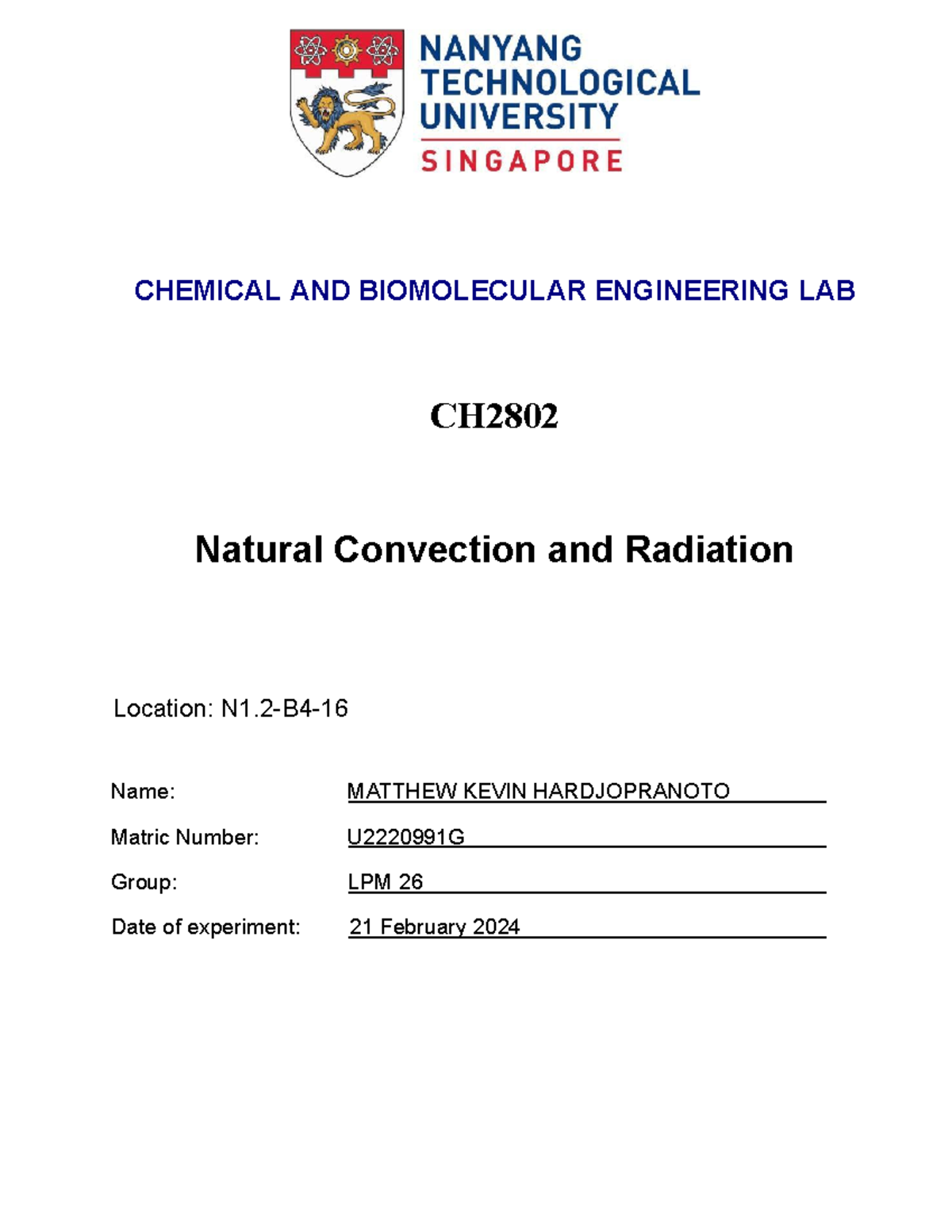 NANYANG TECHNOLOGICAL UNIVERSITY
SINGAPORE

CHEMICAL AND BIOMOLECULAR ENGINEERING LAB

CH2802

Natural Convection and Radiation

Location: N1.2-B4-16

Name: MATTHEW KEVIN HARDJOPRANOTO

Matric Number: U2220991G

Group: LPM 26

Date of experiment: 21 February 2024